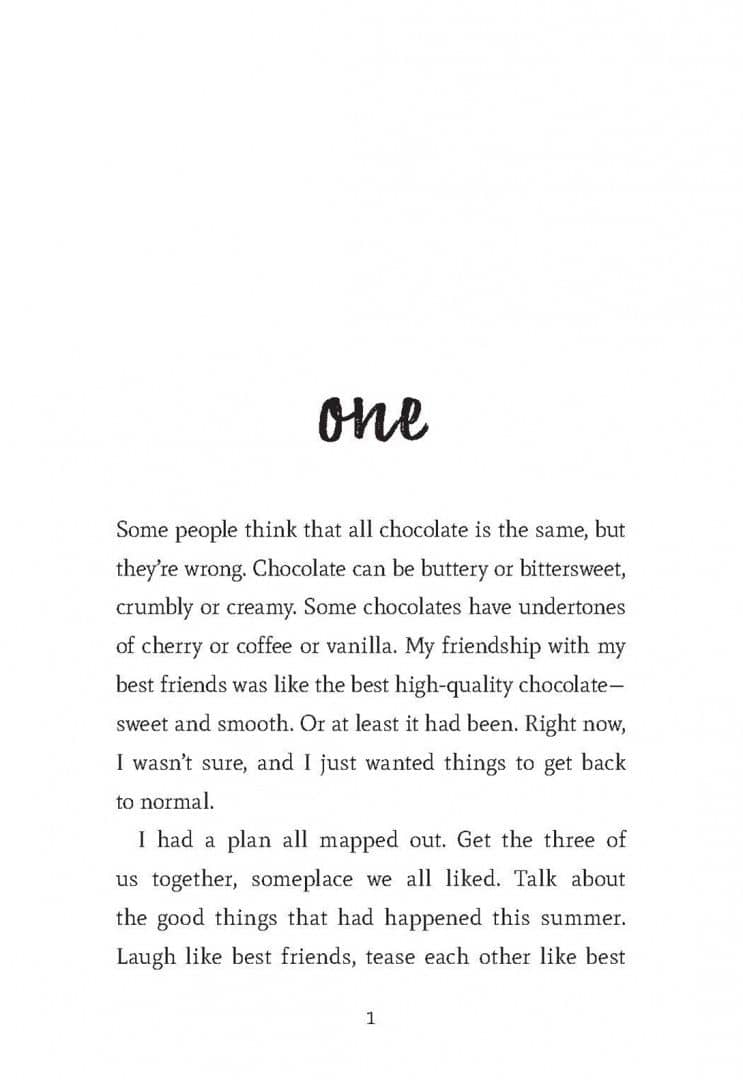 one

Some people think that all chocolate is the same, but they're wrong. Chocolate can be buttery or bittersweet, crumbly or creamy. Some chocolates have undertones of cherry or coffee or vanilla. My friendship with my best friends was like the best high-quality chocolate—sweet and smooth. Or at least it had been. Right now, I wasn't sure, and I just wanted things to get back to normal.

I had a plan all mapped out. Get the three of us together, someplace we all liked. Talk about the good things that had happened this summer. Laugh like best friends, tease each other like best

1